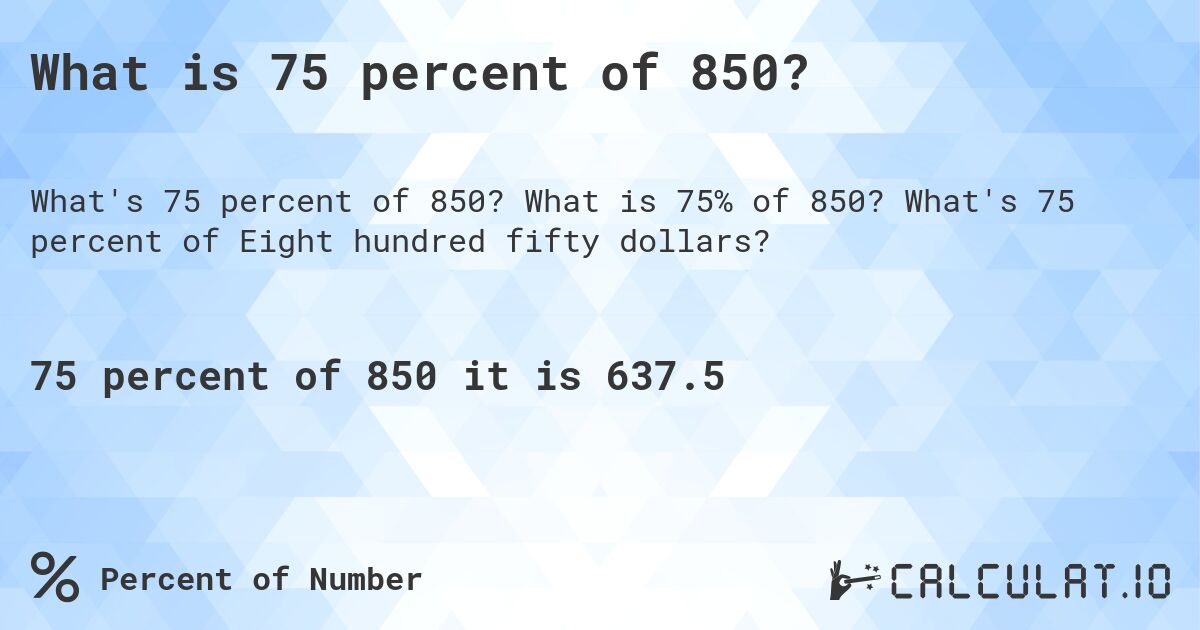 What is 75 percent of 850?

What's 75 percent of 850? What is 75% of 850? What's 75 percent of Eight hundred fifty dollars?

75 percent of 850 it is 637.5

% Percent of Number

CALCULAT.IO